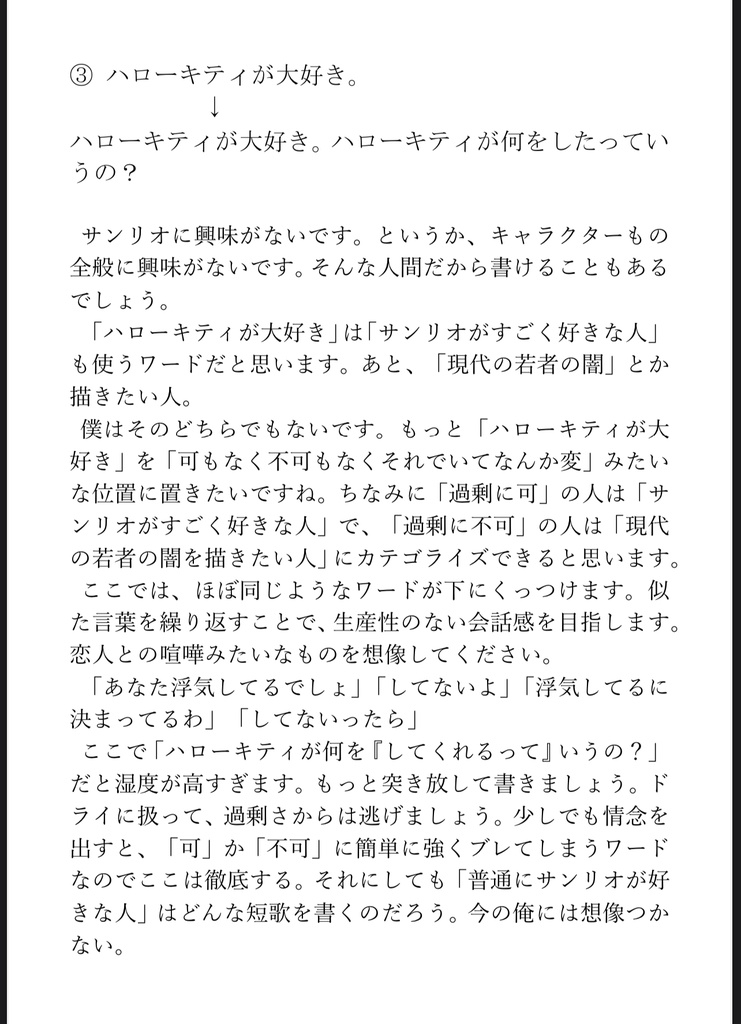 ③ ハローキティが大好き。
↓
ハローキティが大好き。ハローキティが何をしたっていうの？

サンリオに興味がないです。というか、キャラクターもの全般に興味がないです。そんな人間だから書けることもあるでしょう。
「ハローキティが大好き」は「サンリオがすごく好きな人」も使うワードだと思います。あと、「現代の若者の闇」とか描きたい人。
僕はそのどちらでもないです。もっと「ハローキティが大好き」を「可もなく不可もなくそれでいてなんか変」みたいな位置に置きたいですね。ちなみに「過剰に可」の人は「サンリオがすごく好きな人」で、「過剰に不可」の人は「現代の若者の闇を描きたい人」にカテゴライズできると思います。
ここでは、ほぼ同じようなワードが下にくっつけます。似た言葉を繰り返すことで、生産性のない会話感を目指します。恋人との喧嘩みたいなものを想像してください。
「あなた浮気してるでしょ」「してないよ」「浮気してるに決まってるわ」「してないったら」
ここで「ハローキティが何を『してくれるって』いうの？」だと湿度が高すぎます。もっと突き放して書きましょう。ドライに扱って、過剰さからは逃げましょう。少しでも情念を出すと、「可」か「不可」に簡単に強くブレてしまうワードなのでここは徹底する。それにしても「普通にサンリオが好きな人」はどんな短歌を書くのだろう。今の俺には想像つかない。